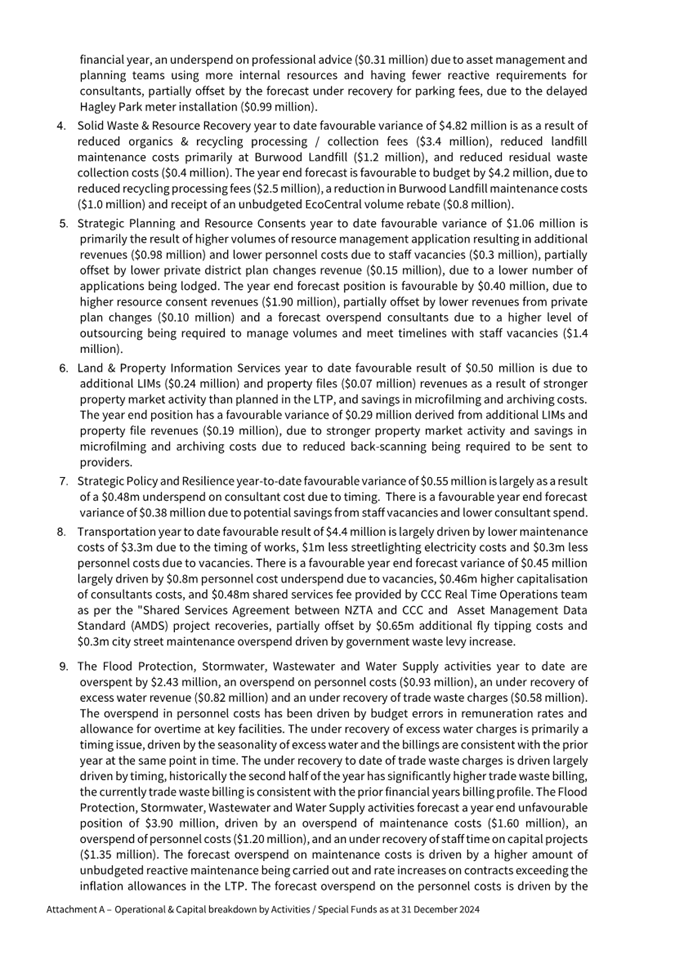 financial year, an underspend on professional advice ($0.31 million) due to asset management and planning teams using more internal resources and having fewer reactive requirements for consultants, partially offset by the forecast under recovery for parking fees, due to the delayed Hagley Park meter installation ($0.99 million).

4. Solid Waste & Resource Recovery year to date favourable variance of $4.82 million is as a result of reduced organics & recycling processing / collection fees ($3.4 million), reduced landfill maintenance costs primarily at Burwood Landfill ($1.2 million), and reduced residual waste collection costs ($0.4 million). The year end forecast is favourable to budget by $4.2 million, due to reduced recycling processing fees ($2.5 million), a reduction in Burwood Landfill maintenance costs ($1.0 million) and receipt of an unbudgeted EcoCentral volume rebate ($0.8 million).

5. Strategic Planning and Resource Consents year to date favourable variance of $1.06 million is primarily the result of higher volumes of resource management application resulting in additional revenues ($0.98 million) and lower personnel costs due to staff vacancies ($0.3 million), partially offset by lower private district plan changes revenue ($0.15 million), due to a lower number of applications being lodged. The year end forecast position is favourable by $0.40 million, due to higher resource consent revenues ($1.90 million), partially offset by lower revenues from private plan changes ($0.10 million) and a forecast overspend consultants due to a higher level of outsourcing being required to manage volumes and meet timelines with staff vacancies ($1.4 million).

6. Land & Property Information Services year to date favourable result of $0.50 million is due to additional LIMs ($0.24 million) and property files ($0.07 million) revenues as a result of stronger property market activity than planned in the LTP, and savings in microfilming and archiving costs. The year end position has a favourable variance of $0.29 million derived from additional LIMs and property file revenues ($0.19 million), due to stronger property market activity and savings in microfilming and archiving costs due to reduced back-scanning being required to be sent to providers.

7. Strategic Policy and Resilience year-to-date favourable variance of $0.55 million is largely as a result of a $0.48m underspend on consultant cost due to timing. There is a favourable year end forecast variance of $0.38 million due to potential savings from staff vacancies and lower consultant spend.

8. Transportation year to date favourable result of $4.4 million is largely driven by lower maintenance costs of $3.3m due to the timing of works, $1m less streetlighting electricity costs and $0.3m less personnel costs due to vacancies. There is a favourable year end forecast variance of $0.45 million largely driven by $0.8m personnel cost underspend due to vacancies, $0.46m higher capitalisation of consultants costs, and $0.48m shared services fee provided by CCC Real Time Operations team as per the "Shared Services Agreement between NZTA and CCC and Asset Management Data Standard (AMDS) project recoveries, partially offset by $0.65m additional fly tipping costs and $0.3m city street maintenance overspend driven by government waste levy increase.

9. The Flood Protection, Stormwater, Wastewater and Water Supply activities year to date are overspent by $2.43 million, an overspend on personnel costs ($0.93 million), an under recovery of excess water revenue ($0.82 million) and an under recovery of trade waste charges ($0.58 million). The overspend in personnel costs has been driven by budget errors in remuneration rates and allowance for overtime at key facilities. The under recovery of excess water charges is primarily a timing issue, driven by the seasonality of excess water and the billings are consistent with the prior year at the same point in time. The under recovery to date of trade waste charges is driven largely driven by timing, historically the second half of the year has significantly higher trade waste billing, the currently trade waste billing is consistent with the prior financial years billing profile. The Flood Protection, Stormwater, Wastewater and Water Supply activities forecast a year end unfavourable position of $3.90 million, driven by an overspend of maintenance costs ($1.60 million), an overspend of personnel costs ($1.20 million), and an under recovery of staff time on capital projects ($1.35 million). The forecast overspend on maintenance costs is driven by a higher amount of unbudgeted reactive maintenance being carried out and rate increases on contracts exceeding the inflation allowances in the LTP. The forecast overspend on the personnel costs is driven by the

Attachment A – Operational & Capital breakdown by Activities / Special Funds as at 31 December 2024